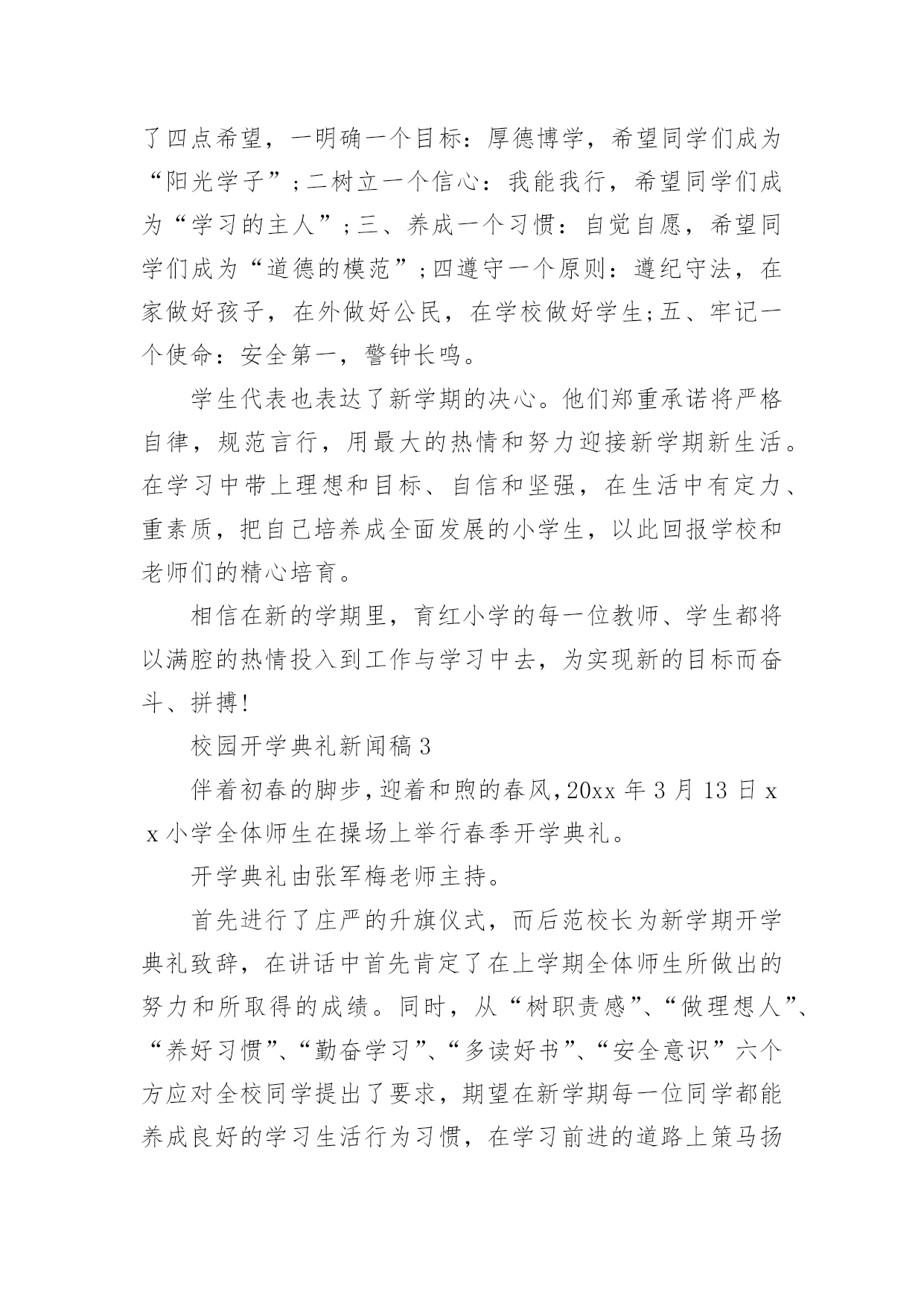 了四点希望，一明确一个目标：厚德博学，希望同学们成为“阳光学子”;二树立一个信心：我能我行，希望同学们成为“学习的主人”;三、养成一个习惯：自觉自愿，希望同学们成为“道德的模范”;四遵守一个原则：遵纪守法，在家做好孩子，在外做好公民，在学校做好学生;五、牢记一个使命：安全第一，警钟长鸣。

学生代表也表达了新学期的决心。他们郑重承诺将严格自律，规范言行，用最大的热情和努力迎接新学期新生活。在学习中带上理想和目标、自信和坚强，在生活中有定力、重素质，把自己培养成全面发展的小学生，以此回报学校和老师们的精心培育。

相信在新的学期里，育红小学的每一位教师、学生都将以满腔的热情投入到工作与学习中去，为实现新的目标而奋斗、拼搏!

校园开学典礼新闻稿3

伴着初春的脚步，迎着和煦的春风，20xx年3月13日xx小学全体师生在操场上举行春季开学典礼。

开学典礼由张军梅老师主持。

首先进行了庄严的升旗仪式，而后范校长为新学期开学典礼致辞，在讲话中首先肯定了在上学期全体师生所做出的努力和所取得的成绩。同时，从“树职责感”、“做理想人”、“养好习惯”、“勤奋学习”、“多读好书”、“安全意识”六个方应对全校同学提出了要求，期望在新学期每一位同学都能养成良好的学习生活行为习惯，在学习前进的道路上策马扬